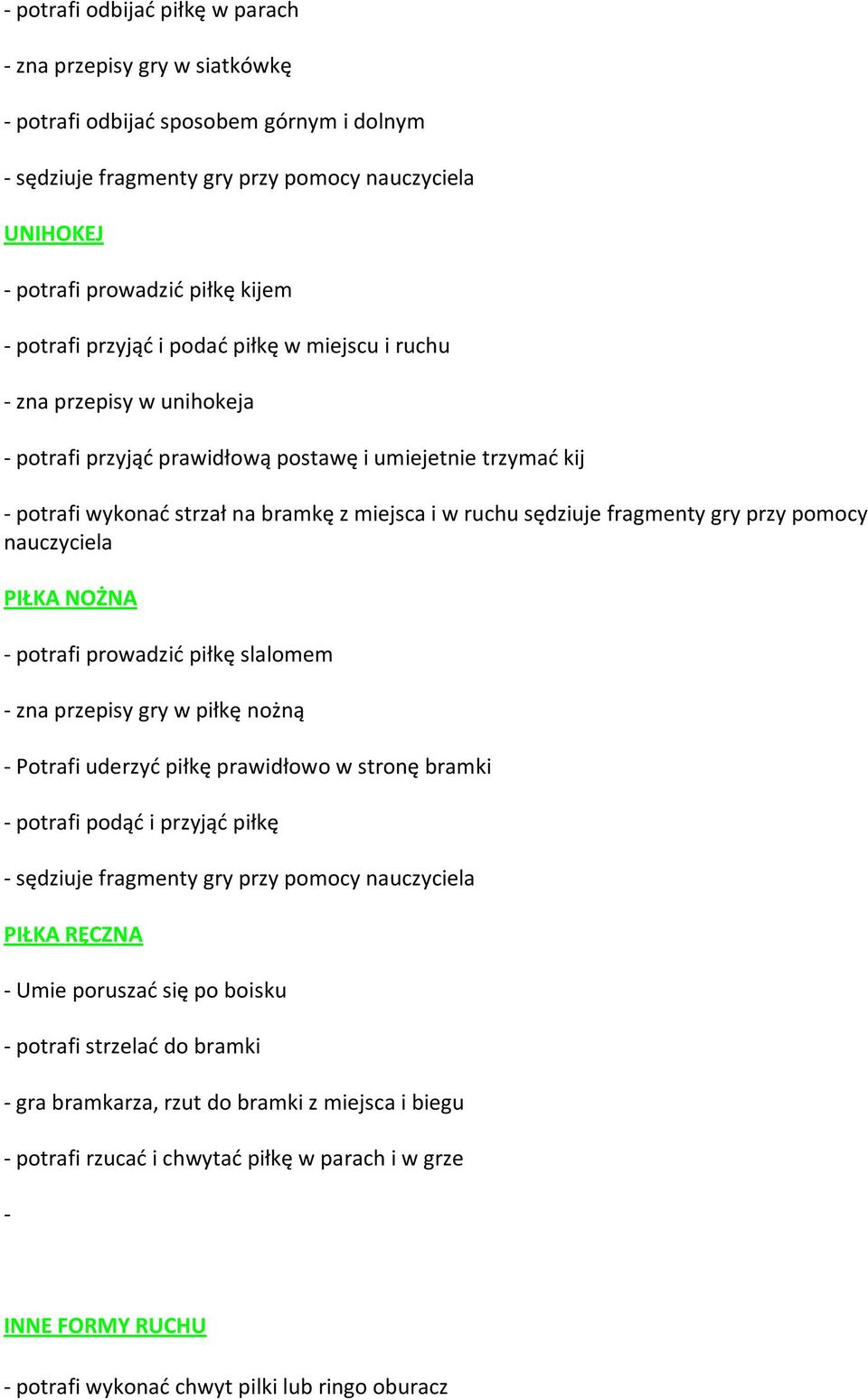 - potrafi odbijać piłkę w parach

- zna przepisy gry w siatkówkę

- potrafi odbijać sposobem górnym i dolnym

- sędziuje fragmenty gry przy pomocy nauczyciela

UNIHOKEJ

- potrafi prowadzić piłkę kijem

- potrafi przyjąć i podać piłkę w miejscu i ruchu

- zna przepisy w unihokeja

- potrafi przyjąć prawidłową postawę i umiejetnie trzymać kij

- potrafi wykonać strzał na bramkę z miejsca i w ruchu sędziuje fragmenty gry przy pomocy nauczyciela

PIŁKA NOŻNA

- potrafi prowadzić piłkę slalomem

- zna przepisy gry w piłkę nożną

- Potrafi uderzyć piłkę prawidłowo w stronę bramki

- potrafi podąć i przyjąć piłkę

- sędziuje fragmenty gry przy pomocy nauczyciela

PIŁKA RĘCZNA

- Umie poruszać się po boisku

- potrafi strzelać do bramki

- gra bramkarza, rzut do bramki z miejsca i biegu

- potrafi rzucać i chwytać piłkę w parach i w grze

-

INNE FORMY RUCHU

- potrafi wykonać chwyt pilki lub ringo oburacz